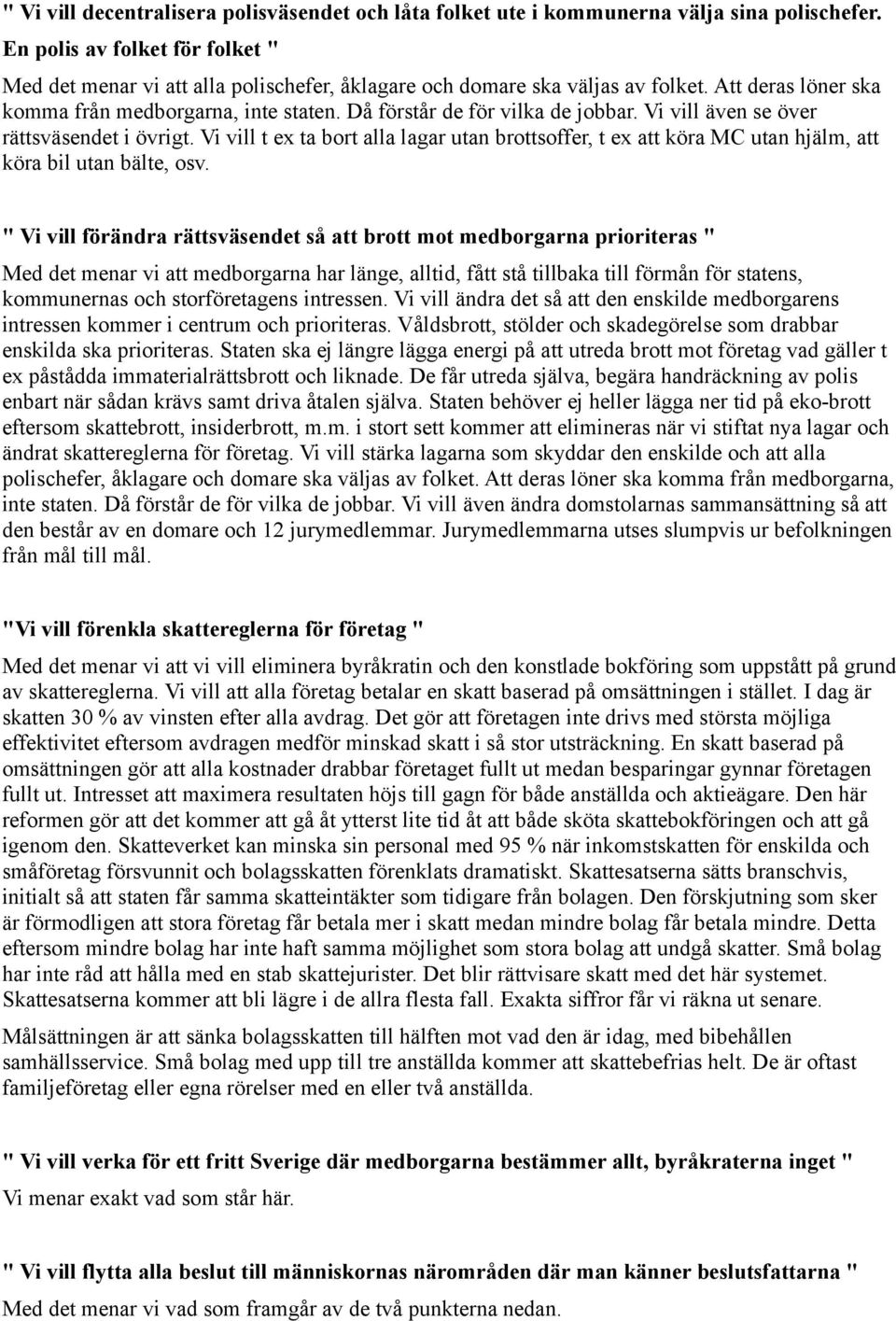 " Vi vill decentralisera polisväsendet och låta folket ute i kommunerna välja sina polischefer. En polis av folket för folket "

Med det menar vi att alla polischefer, åklagare och domare ska väljas av folket. Att deras löner ska komma från medborgarna, inte staten. Då förstår de för vilka de jobbar. Vi vill även se över rättsväsendet i övrigt. Vi vill t ex ta bort alla lagar utan brottsoffer, t ex att köra MC utan hjälm, att köra bil utan bälte, osv.

" Vi vill förändra rättsväsendet så att brott mot medborgarna prioriteras "

Med det menar vi att medborgarna har länge, alltid, fått stå tillbaka till förmån för statens, kommunernas och storföretagens intressen. Vi vill ändra det så att den enskilde medborgarens intressen kommer i centrum och prioriteras. Våldsbrott, stölder och skadegörelse som drabbar enskilda ska prioriteras. Staten ska ej längre lägga energi på att utreda brott mot företag vad gäller t ex påstådda immaterialrättsbrott och liknade. De får utreda själva, begära handräckning av polis enbart när sådan krävs samt driva åtalen själva. Staten behöver ej heller lägga ner tid på eko-brott eftersom skattebrott, insiderbrott, m.m. i stort sett kommer att elimineras när vi stiftat nya lagar och ändrat skattereglerna för företag. Vi vill stärka lagarna som skyddar den enskilde och att alla polischefer, åklagare och domare ska väljas av folket. Att deras löner ska komma från medborgarna, inte staten. Då förstår de för vilka de jobbar. Vi vill även ändra domstolarnas sammansättning så att den består av en domare och 12 jurymedlemmar. Jurymedlemmarna utses slumpvis ur befolkningen från mål till mål.

"Vi vill förenkla skattereglerna för företag "

Med det menar vi att vi vill eliminera byråkratin och den konstlade bokföring som uppstått på grund av skattereglerna. Vi vill att alla företag betalar en skatt baserad på omsättningen i stället. I dag är skatten 30 % av vinsten efter alla avdrag. Det gör att företagen inte drivs med största möjliga effektivitet eftersom avdragen medför minskad skatt i så stor utsträckning. En skatt baserad på omsättningen gör att alla kostnader drabbar företaget fullt ut medan besparingar gynnar företagen fullt ut. Intresset att maximera resultaten höjs till gagn för både anställda och aktieägare. Den här reformen gör att det kommer att gå åt ytterst lite tid åt att både sköta skattebokföringen och att gå igenom den. Skatteverket kan minska sin personal med 95 % när inkomstskatten för enskilda och småföretag försvunnit och bolagsskatten förenklats dramatiskt. Skattesatserna sätts branschvis, initialt så att staten får samma skatteintäkter som tidigare från bolagen. Den förskjutning som sker är förmodligen att stora företag får betala mer i skatt medan mindre bolag får betala mindre. Detta eftersom mindre bolag har inte haft samma möjlighet som stora bolag att undgå skatter. Små bolag har inte råd att hålla med en stab skattejurister. Det blir rättvisare skatt med det här systemet. Skattesatserna kommer att bli lägre i de allra flesta fall. Exakta siffror får vi räkna ut senare.

Målsättningen är att sänka bolagsskatten till hälften mot vad den är idag, med bibehållen samhällsservice. Små bolag med upp till tre anställda kommer att skattebefrias helt. De är oftast familjeföretag eller egna rörelser med en eller två anställda.

" Vi vill verka för ett fritt Sverige där medborgarna bestämmer allt, byråkraterna inget "

Vi menar exakt vad som står här.

" Vi vill flytta alla beslut till människornas närområden där man känner beslutsfattarna "

Med det menar vi vad som framgår av de två punkterna nedan.